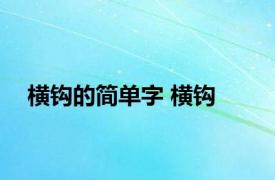 横钩的简单字 横钩